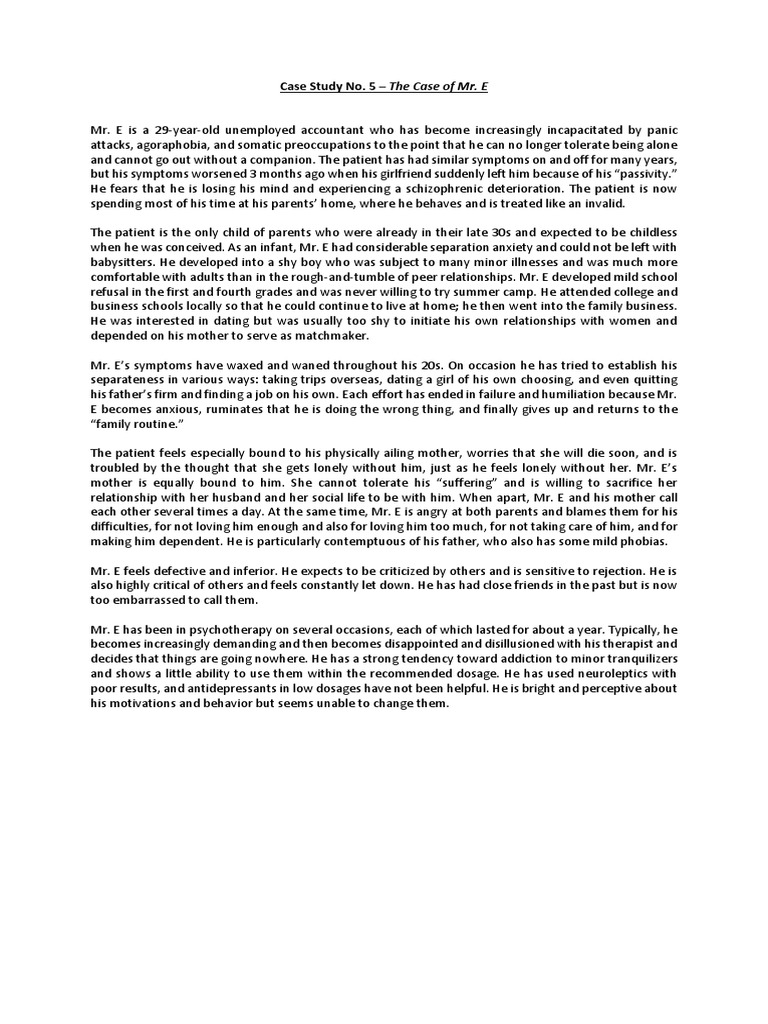 Case Study No. 5 – The Case of Mr. E

Mr. E is a 29-year-old unemployed accountant who has become increasingly incapacitated by panic attacks, agoraphobia, and somatic preoccupations to the point that he can no longer tolerate being alone and cannot go out without a companion. The patient has had similar symptoms on and off for many years, but his symptoms worsened 3 months ago when his girlfriend suddenly left him because of his "passivity." He fears that he is losing his mind and experiencing a schizophrenic deterioration. The patient is now spending most of his time at his parents' home, where he behaves and is treated like an invalid.

The patient is the only child of parents who were already in their late 30s and expected to be childless when he was conceived. As an infant, Mr. E had considerable separation anxiety and could not be left with babysitters. He developed into a shy boy who was subject to many minor illnesses and was much more comfortable with adults than in the rough-and-tumble of peer relationships. Mr. E developed mild school refusal in the first and fourth grades and was never willing to try summer camp. He attended college and business schools locally so that he could continue to live at home; he then went into the family business. He was interested in dating but was usually too shy to initiate his own relationships with women and depended on his mother to serve as matchmaker.

Mr. E's symptoms have waxed and waned throughout his 20s. On occasion he has tried to establish his separateness in various ways: taking trips overseas, dating a girl of his own choosing, and even quitting his father's firm and finding a job on his own. Each effort has ended in failure and humiliation because Mr. E becomes anxious, ruminates that he is doing the wrong thing, and finally gives up and returns to the "family routine."

The patient feels especially bound to his physically ailing mother, worries that she will die soon, and is troubled by the thought that she gets lonely without him, just as he feels lonely without her. Mr. E's mother is equally bound to him. She cannot tolerate his "suffering" and is willing to sacrifice her relationship with her husband and her social life to be with him. When apart, Mr. E and his mother call each other several times a day. At the same time, Mr. E is angry at both parents and blames them for his difficulties, for not loving him enough and also for loving him too much, for not taking care of him, and for making him dependent. He is particularly contemptuous of his father, who also has some mild phobias.

Mr. E feels defective and inferior. He expects to be criticized by others and is sensitive to rejection. He is also highly critical of others and feels constantly let down. He has had close friends in the past but is now too embarrassed to call them.

Mr. E has been in psychotherapy on several occasions, each of which lasted for about a year. Typically, he becomes increasingly demanding and then becomes disappointed and disillusioned with his therapist and decides that things are going nowhere. He has a strong tendency toward addiction to minor tranquilizers and shows a little ability to use them within the recommended dosage. He has used neuroleptics with poor results, and antidepressants in low dosages have not been helpful. He is bright and perceptive about his motivations and behavior but seems unable to change them.